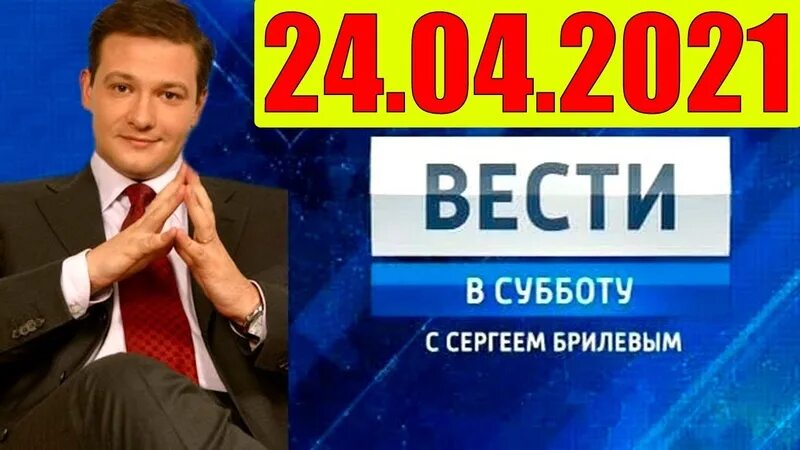 24.04.2021

ВЕСТИ

В СУББОТУ

С СЕРГЕЕМ БРИЛЕВЫМ